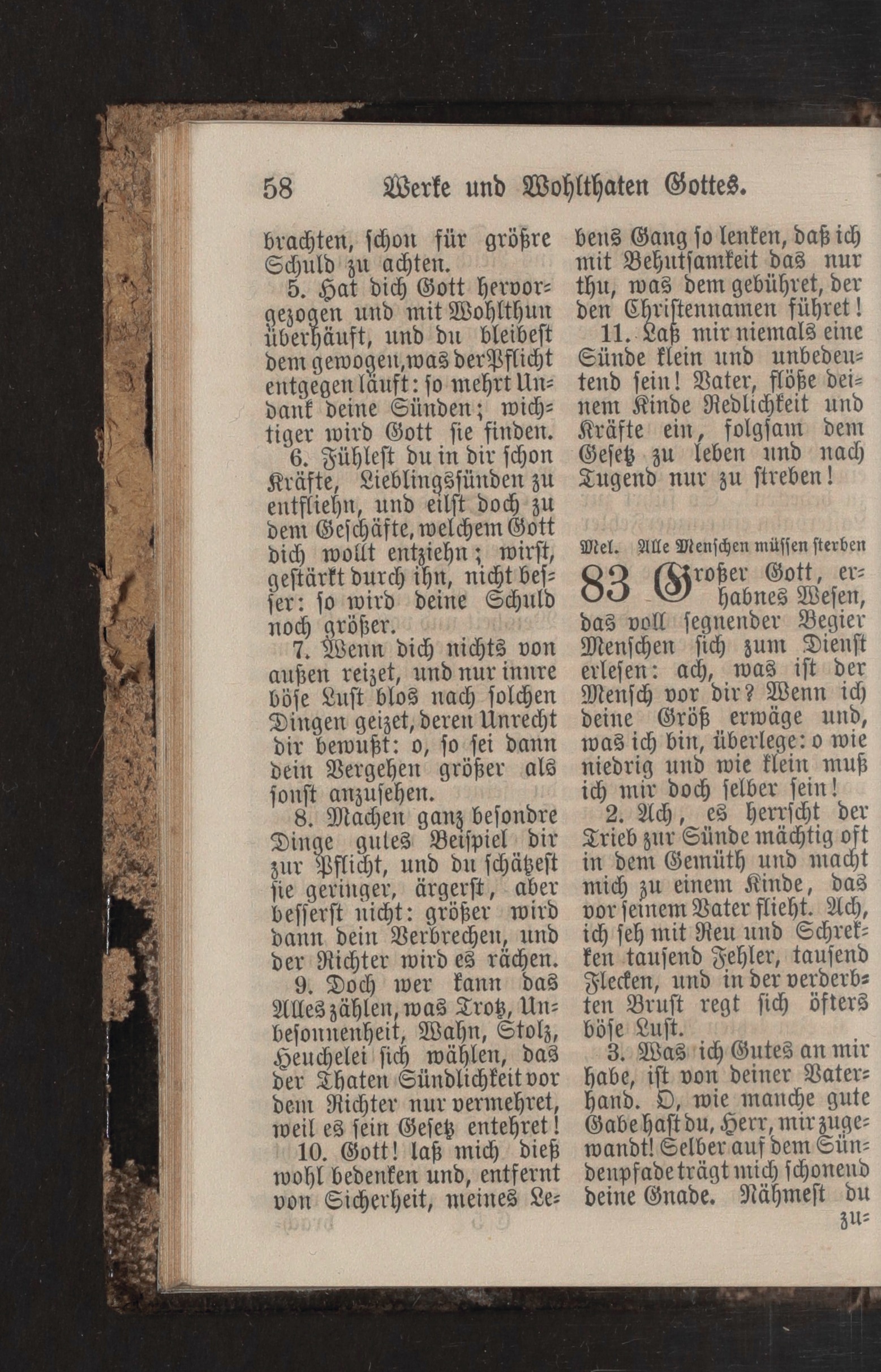 58 Werke und Wohlthaten Gottes.

brachten, schon für größre Schuld zu achten.

5. Hat dich Gott hervorgezogen und mit Wohlthun überhäuft, und du bleibest dem gewogen, was der Pflicht entgegen läuft: so mehrt Undank deine Sünden; wichtiger wird Gott sie finden.

6. Fühlest du in dir schon Kräfte, Lieblingssünden zu entfliehn, und eilst doch zu dem Geschäfte, welchem Gott dich wollt entziehn; wirst, gestärkt durch ihn, nicht besser: so wird deine Schuld noch größer.

7. Wenn dich nichts von außen reizet, und nur innre böse Lust blos nach solchen Dingen geizet, deren Unrecht dir bewußt: o, so sei dann dein Vergehen größer als sonst anzusehen.

8. Machen ganz besondre Dinge gutes Beispiel dir zur Pflicht, und du schätzest sie geringer, ärgerst, aber besserst nicht: größer wird dann dein Verbrechen, und der Richter wird es rächen.

9. Doch wer kann das Alles zählen, was Trotz, Unbesonnenheit, Wahn, Stolz, Heuchelei sich wählen, das der Thaten Sündlichkeit vor dem Richter nur vermehret, weil es sein Gesetz entehret!

10. Gott! laß mich dieß wohl bedenken und, entfernt von Sicherheit, meines Lebens Gang so lenken, daß ich mit Behutsamkeit das nur thu, was dem gebühret, der den Christennamen führet!

11. Laß mir niemals eine Sünde klein und unbedeutend sein! Vater, flöße deinem Kinde Redlichkeit und Kräfte ein, folgsam dem Gesetz zu leben und nach Tugend nur zu streben!

Mel. Alle Menschen müssen sterben

83 Großer Gott, erhabnes Wesen, das voll segnender Begier Menschen sich zum Dienst erlesen: ach, was ist der Mensch vor dir? Wenn ich deine Größ erwäge und, was ich bin, überlege: o wie niedrig und wie klein muß ich mir doch selber sein!

2. Ach, es herrscht der Trieb zur Sünde mächtig oft in dem Gemüth und macht mich zu einem Kinde, das vor seinem Vater flieht. Ach, ich seh mit Reu und Schrekken tausend Fehler, tausend Flecken, und in der verderbten Brust regt sich öfters böse Lust.

3. Was ich Gutes an mir habe, ist von deiner Vaterhand. O, wie manche gute Gabe hast du, Herr, mir zugewandt! Selber auf dem Sündenpfade trägt mich schonend deine Gnade. Nähmest du

zu-